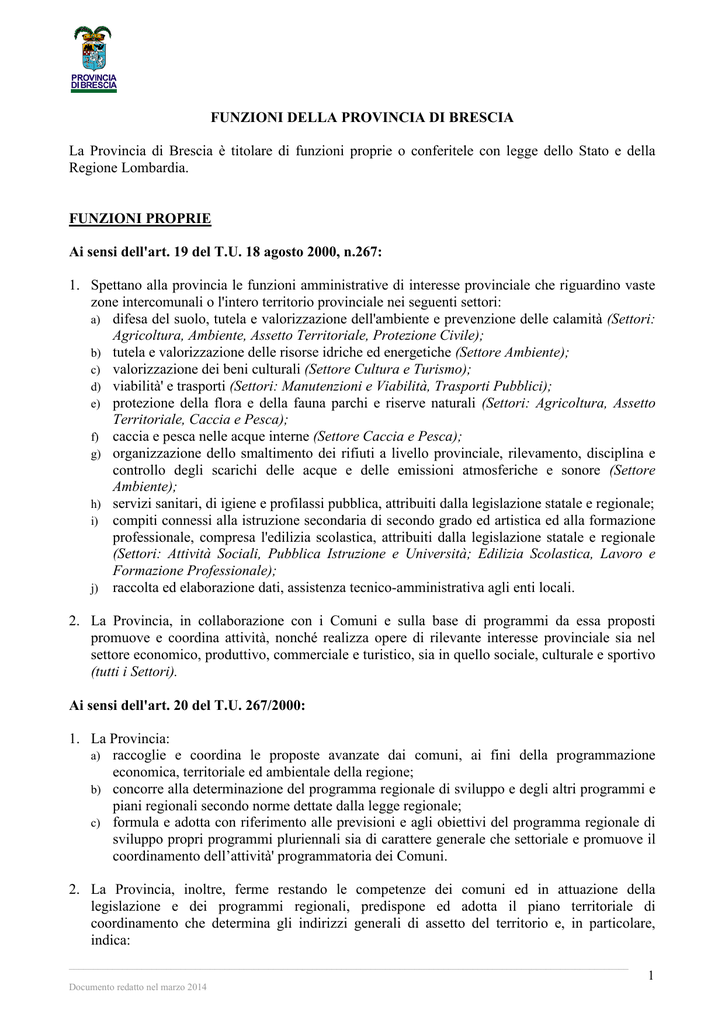 PROVINCIA DI BRESCIA

FUNZIONI DELLA PROVINCIA DI BRESCIA

La Provincia di Brescia è titolare di funzioni proprie o conferitele con legge dello Stato e della Regione Lombardia.

FUNZIONI PROPRIE

Ai sensi dell'art. 19 del T.U. 18 agosto 2000, n.267:

1. Spettano alla provincia le funzioni amministrative di interesse provinciale che riguardino vaste zone intercomunali o l'intero territorio provinciale nei seguenti settori:
a) difesa del suolo, tutela e valorizzazione dell'ambiente e prevenzione delle calamità (Settori: Agricoltura, Ambiente, Assetto Territoriale, Protezione Civile);
b) tutela e valorizzazione delle risorse idriche ed energetiche (Settore Ambiente);
c) valorizzazione dei beni culturali (Settore Cultura e Turismo);
d) viabilità' e trasporti (Settori: Manutenzioni e Viabilità, Trasporti Pubblici);
e) protezione della flora e della fauna parchi e riserve naturali (Settori: Agricoltura, Assetto Territoriale, Caccia e Pesca);
f) caccia e pesca nelle acque interne (Settore Caccia e Pesca);
g) organizzazione dello smaltimento dei rifiuti a livello provinciale, rilevamento, disciplina e controllo degli scarichi delle acque e delle emissioni atmosferiche e sonore (Settore Ambiente);
h) servizi sanitari, di igiene e profilassi pubblica, attribuiti dalla legislazione statale e regionale;
i) compiti connessi alla istruzione secondaria di secondo grado ed artistica ed alla formazione professionale, compresa l'edilizia scolastica, attribuiti dalla legislazione statale e regionale (Settori: Attività Sociali, Pubblica Istruzione e Università; Edilizia Scolastica, Lavoro e Formazione Professionale);
j) raccolta ed elaborazione dati, assistenza tecnico-amministrativa agli enti locali.

2. La Provincia, in collaborazione con i Comuni e sulla base di programmi da essa proposti promuove e coordina attività, nonché realizza opere di rilevante interesse provinciale sia nel settore economico, produttivo, commerciale e turistico, sia in quello sociale, culturale e sportivo (tutti i Settori).

Ai sensi dell'art. 20 del T.U. 267/2000:

1. La Provincia:
a) raccoglie e coordina le proposte avanzate dai comuni, ai fini della programmazione economica, territoriale ed ambientale della regione;
b) concorre alla determinazione del programma regionale di sviluppo e degli altri programmi e piani regionali secondo norme dettate dalla legge regionale;
c) formula e adotta con riferimento alle previsioni e agli obiettivi del programma regionale di sviluppo propri programmi pluriennali sia di carattere generale che settoriale e promuove il coordinamento dell'attività' programmatoria dei Comuni.

2. La Provincia, inoltre, ferme restando le competenze dei comuni ed in attuazione della legislazione e dei programmi regionali, predispone ed adotta il piano territoriale di coordinamento che determina gli indirizzi generali di assetto del territorio e, in particolare, indica:

1

Documento redatto nel marzo 2014